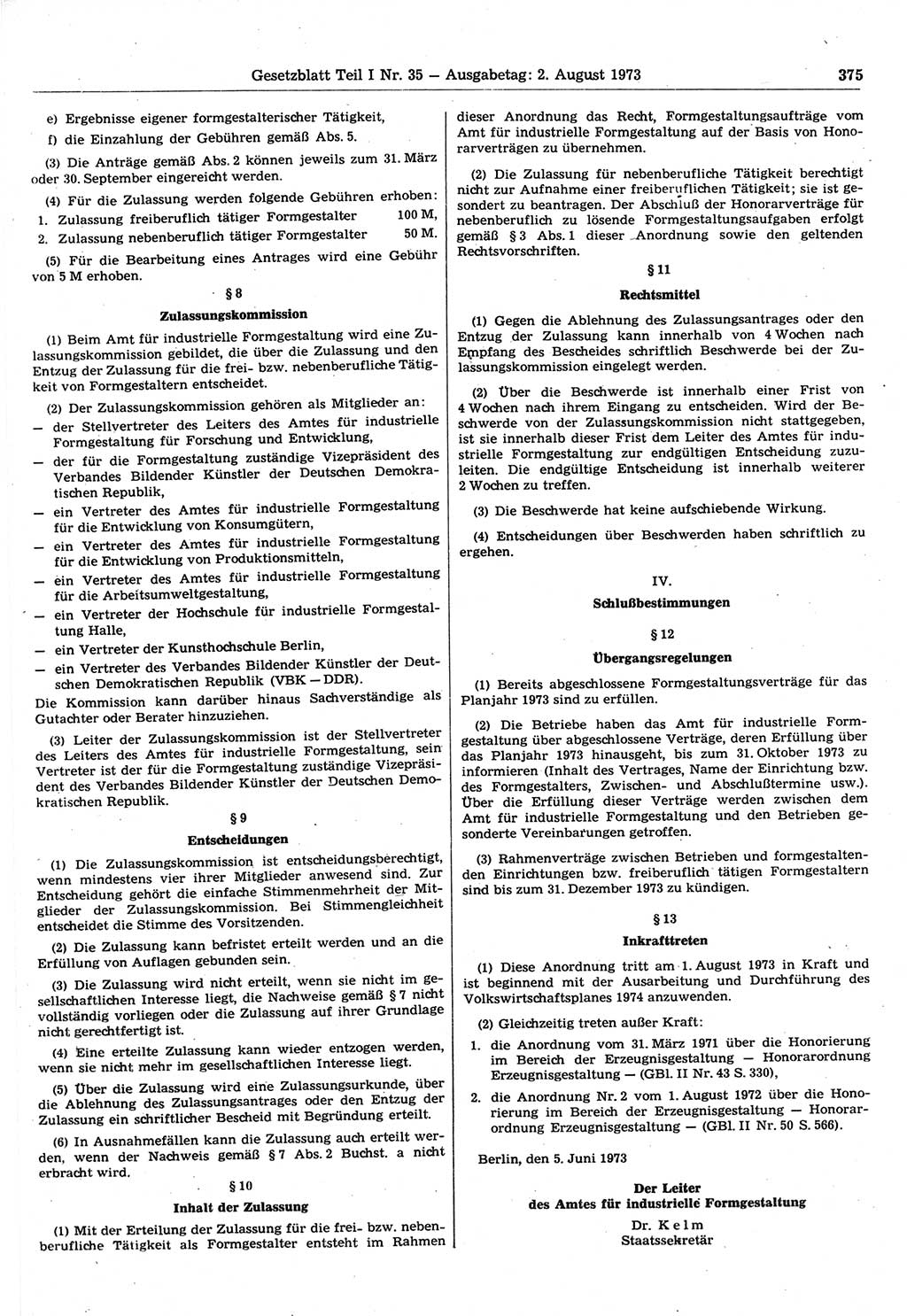 Gesetzblatt Teil I Nr. 35 — Ausgabetag: 2. August 1973 375

e) Ergebnisse eigener formgestalterischer Tätigkeit,

f) die Einzahlung der Gebühren gemäß Abs. 5.

(3) Die Anträge gemäß Abs. 2 können jeweils zum 31. März oder 30. September eingereicht werden.

(4) Für die Zulassung werden folgende Gebühren erhoben:

1. Zulassung freiberuflich tätiger Formgestalter 100 M,

2. Zulassung nebenberuflich tätiger Formgestalter 50 M.

(5) Für die Bearbeitung eines Antrages wird eine Gebühr von 5 M erhoben.

§ 8

Zulassungskommission

(1) Beim Amt für industrielle Formgestaltung wird eine Zulassungskommission gebildet, die über die Zulassung und den Entzug der Zulassung für die frei- bzw. nebenberufliche Tätigkeit von Formgestaltern entscheidet.

(2) Der Zulassungskommission gehören als Mitglieder an:

— der Stellvertreter des Leiters des Amtes für industrielle Formgestaltung für Forschung und Entwicklung,

— der für die Formgestaltung zuständige Vizepräsident des Verbandes Bildender Künstler der Deutschen Demokratischen Republik,

— ein Vertreter des Amtes für industrielle Formgestaltung für die Entwicklung von Konsumgütern,

— ein Vertreter des Amtes für industrielle Formgestaltung für die Entwicklung von Produktionsmitteln,

— ein Vertreter des Amtes für industrielle Formgestaltung für die Arbeitsumweltgestaltung,

— ein Vertreter der Hochschule für industrielle Formgestaltung Halle,

— ein Vertreter der Kunsthochschule Berlin,

— ein Vertreter des Verbandes Bildender Künstler der Deutschen Demokratischen Republik (VBK — DDR).

Die Kommission kann darüber hinaus Sachverständige als Gutachter oder Berater hinzuziehen.

(3) Leiter der Zulassungskommission ist der Stellvertreter des Leiters des Amtes für industrielle Formgestaltung, sein Vertreter ist der für die Formgestaltung zuständige Vizepräsident des Verbandes Bildender Künstler der Deutschen Demokratischen Republik.

§ 9

Entscheidungen

(1) Die Zulassungskommission ist entscheidungsberechtigt, wenn mindestens vier ihrer Mitglieder anwesend sind. Zur Entscheidung gehört die einfache Stimmenmehrheit der Mitglieder der Zulassungskommission. Bei Stimmengleichheit entscheidet die Stimme des Vorsitzenden.

(2) Die Zulassung kann befristet erteilt werden und an die Erfüllung von Auflagen gebunden sein.

(3) Die Zulassung wird nicht erteilt, wenn sie nicht im gesellschaftlichen Interesse liegt, die Nachweise gemäß § 7 nicht vollständig vorliegen oder die Zulassung auf ihrer Grundlage nicht gerechtfertigt ist.

(4) Eine erteilte Zulassung kann wieder entzogen werden, wenn sie nicht mehr im gesellschaftlichen Interesse liegt.

(5) Über die Zulassung wird eine Zulassungsurkunde, über die Ablehnung des Zulassungsantrages oder den Entzug der Zulassung ein schriftlicher Bescheid mit Begründung erteilt.

(6) In Ausnahmefällen kann die Zulassung auch erteilt werden, wenn der Nachweis gemäß § 7 Abs. 2 Buchst. a nicht erbracht wird.

§ 10

Inhalt der Zulassung

(1) Mit der Erteilung der Zulassung für die frei- bzw. nebenberufliche Tätigkeit als Formgestalter entsteht im Rahmen dieser Anordnung das Recht, Formgestaltungsaufträge vom Amt für industrielle Formgestaltung auf der Basis von Honorarverträgen zu übernehmen.

(2) Die Zulassung für nebenberufliche Tätigkeit berechtigt nicht zur Aufnahme einer freiberuflichen Tätigkeit; sie ist gesondert zu beantragen. Der Abschluß der Honorarverträge für nebenberuflich zu lösende Formgestaltungsaufgaben erfolgt gemäß § 3 Abs. 1 dieser Anordnung sowie den geltenden Rechtsvorschriften.

§ 11

Rechtsmittel

(1) Gegen die Ablehnung des Zulassungsantrages oder den Entzug der Zulassung kann innerhalb von 4 Wochen nach Empfang des Bescheides schriftlich Beschwerde bei der Zulassungskommission eingelegt werden.

(2) Über die Beschwerde ist innerhalb einer Frist von 4 Wochen nach ihrem Eingang zu entscheiden. Wird der Beschwerde von der Zulassungskommission nicht stattgegeben, ist sie innerhalb dieser Frist dem Leiter des Amtes für industrielle Formgestaltung zur endgültigen Entscheidung zuzuleiten. Die endgültige Entscheidung ist innerhalb weiterer 2 Wochen zu treffen.

(3) Die Beschwerde hat keine aufschiebende Wirkung.

(4) Entscheidungen über Beschwerden haben schriftlich zu ergehen.

IV.

Schlußbestimmungen

§ 12

Übergangsregelungen

(1) Bereits abgeschlossene Formgestaltungsverträge für das Planjahr 1973 sind zu erfüllen.

(2) Die Betriebe haben das Amt für industrielle Formgestaltung über abgeschlossene Verträge, deren Erfüllung über das Planjahr 1973 hinausgeht, bis zum 31. Oktober 1973 zu informieren (Inhalt des Vertrages, Name der Einrichtung bzw. des Formgestalters, Zwischen- und Abschlußtermine usw.). Über die Erfüllung dieser Verträge werden zwischen dem Amt für industrielle Formgestaltung und den Betrieben gesonderte Vereinbarungen getroffen.

(3) Rahmenverträge zwischen Betrieben und formgestaltenden Einrichtungen bzw. freiberuflich tätigen Formgestaltern sind bis zum 31. Dezember 1973 zu kündigen.

§ 13

Inkrafttreten

(1) Diese Anordnung tritt am 1. August 1973 in Kraft und ist beginnend mit der Ausarbeitung und Durchführung des Volkswirtschaftsplanes 1974 anzuwenden.

(2) Gleichzeitig treten außer Kraft:

1. die Anordnung vom 31. März 1971 über die Honorierung im Bereich der Erzeugnisgestaltung — Honorarordnung Erzeugnisgestaltung — (GBl. II Nr. 43 S. 330),

2. die Anordnung Nr. 2 vom 1. August 1972 über die Honorierung im Bereich der Erzeugnisgestaltung — Honorarordnung Erzeugnisgestaltung — (GBl. II Nr. 50 S. 566).

Berlin, den 5. Juni 1973

Der Leiter
des Amtes für industrielle Formgestaltung

Dr. Kelm
Staatssekretär